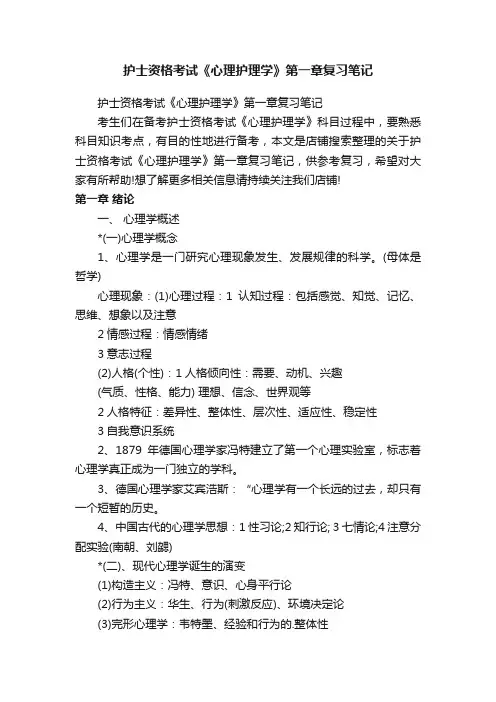 护士资格考试《心理护理学》第一章复习笔记

护士资格考试《心理护理学》第一章复习笔记

考生们在备考护士资格考试《心理护理学》科目过程中，要熟悉科目知识考点，有目的性地进行备考，本文是店铺搜索整理的关于护士资格考试《心理护理学》第一章复习笔记，供参考复习，希望对大家有所帮助!想了解更多相关信息请持续关注我们店铺!

第一章 绪论

一、 心理学概述

*(一)心理学概念

1、心理学是一门研究心理现象发生、发展规律的科学。(母体是哲学)

心理现象：(1)心理过程：1 认知过程：包括感觉、知觉、记忆、思维、想象以及注意

2 情感过程：情感情绪

3 意志过程

(2)人格(个性)：1 人格倾向性：需要、动机、兴趣

(气质、性格、能力) 理想、信念、世界观等

2 人格特征：差异性、整体性、层次性、适应性、稳定性

3 自我意识系统

2、1879 年德国心理学家冯特建立了第一个心理实验室，标志着心理学真正成为一门独立的学科。

3、德国心理学家艾宾浩斯：“心理学有一个长远的过去，却只有一个短暂的历史。

4、中国古代的心理学思想：1 性习论;2 知行论; 3 七情论;4 注意分配实验(南朝、刘勰)

*(二)、现代心理学诞生的演变

(1)构造主义：冯特、意识、心身平行论

(2)行为主义：华生、行为(刺激反应)、环境决定论

(3)完形心理学：韦特墨、经验和行为的.整体性